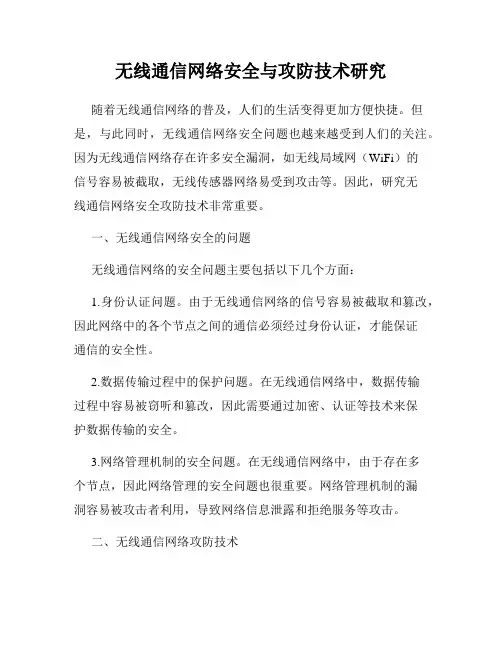 无线通信网络安全与攻防技术研究

随着无线通信网络的普及，人们的生活变得更加方便快捷。但是，与此同时，无线通信网络安全问题也越来越受到人们的关注。因为无线通信网络存在许多安全漏洞，如无线局域网（WiFi）的信号容易被截取，无线传感器网络易受到攻击等。因此，研究无线通信网络安全攻防技术非常重要。

一、无线通信网络安全的问题

无线通信网络的安全问题主要包括以下几个方面：

1.身份认证问题。由于无线通信网络的信号容易被截取和篡改，因此网络中的各个节点之间的通信必须经过身份认证，才能保证通信的安全性。

2.数据传输过程中的保护问题。在无线通信网络中，数据传输过程中容易被窃听和篡改，因此需要通过加密、认证等技术来保护数据传输的安全。

3.网络管理机制的安全问题。在无线通信网络中，由于存在多个节点，因此网络管理的安全问题也很重要。网络管理机制的漏洞容易被攻击者利用，导致网络信息泄露和拒绝服务等攻击。

二、无线通信网络攻防技术